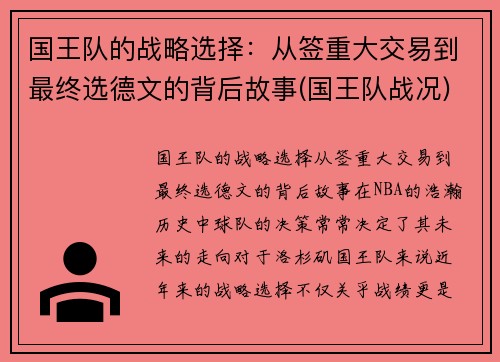 国王队的战略选择：从签重大交易到最终选德文的背后故事(国王队战况)

国王队的战略选择从签重大交易到最终选德文的背后故事在NBA的浩瀚历史中球队的决策常常决定了其未来的走向对于洛杉矶国王队来说近年来的战略选择不仅关乎战绩更是